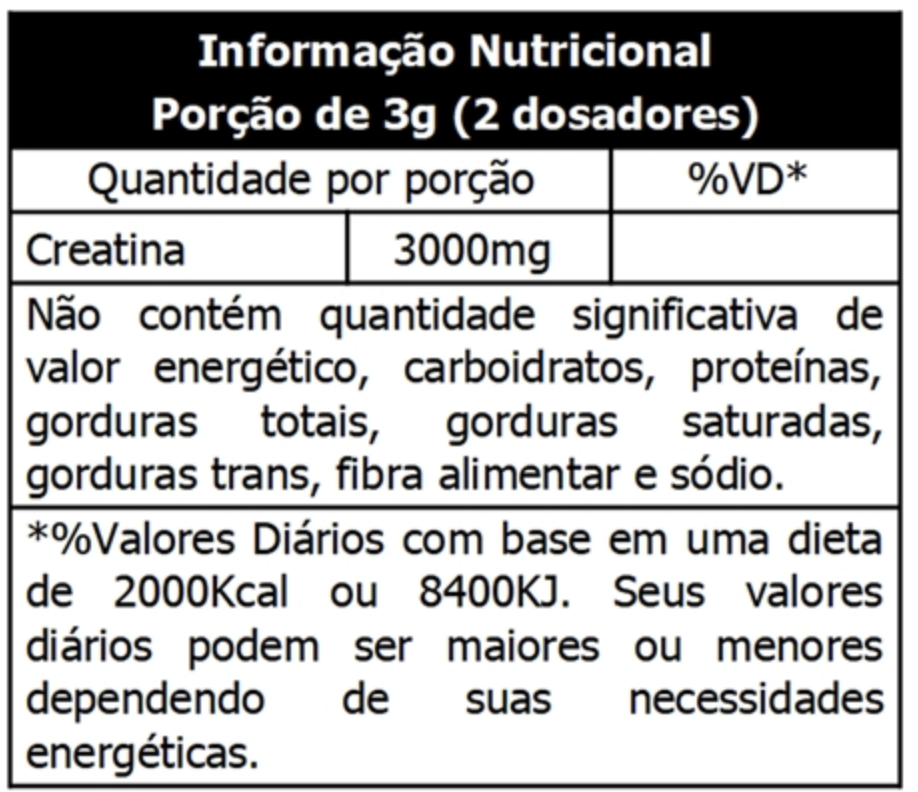 Informação Nutricional
Porção de 3g (2 dosadores)

| Quantidade por porção | | %VD* |
|---|---|---|
| Creatina | 3000mg | |

Não contém quantidade significativa de valor energético, carboidratos, proteínas, gorduras totais, gorduras saturadas, gorduras trans, fibra alimentar e sódio.

*%Valores Diários com base em uma dieta de 2000Kcal ou 8400KJ. Seus valores diários podem ser maiores ou menores dependendo de suas necessidades energéticas.